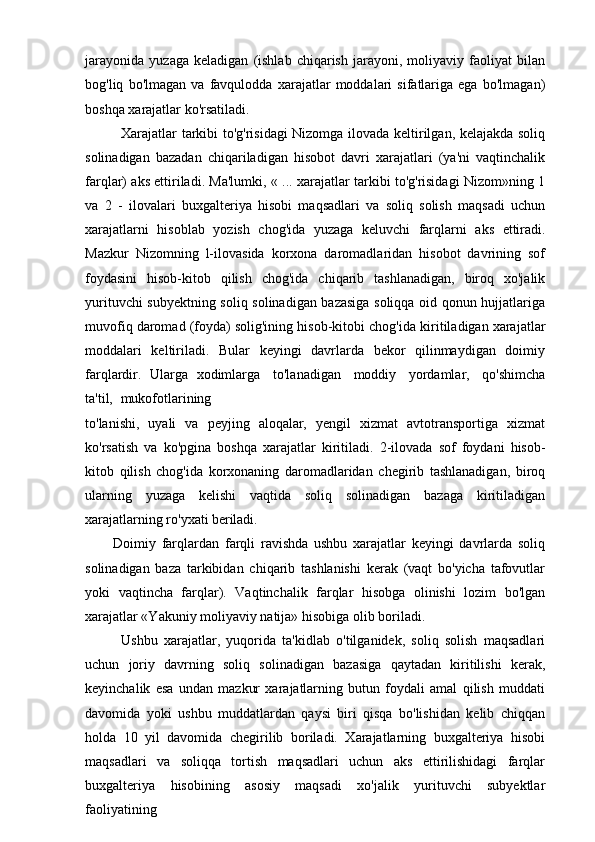 jarayonida yuzaga keladigan (ishlab chiqarish jarayoni, moliyaviy faoliyat bilan bog'liq bo'lmagan va favqulodda xarajatlar moddalari sifatlariga ega bo'lmagan) boshqa xarajatlar ko'rsatiladi.

Xarajatlar tarkibi to'g'risidagi Nizomga ilovada keltirilgan, kelajakda soliq solinadigan bazadan chiqariladigan hisobot davri xarajatlari (ya'ni vaqtinchalik farqlar) aks ettiriladi. Ma'lumki, « ... xarajatlar tarkibi to'g'risidagi Nizom»ning 1 va 2 - ilovalari buxgalteriya hisobi maqsadlari va soliq solish maqsadi uchun xarajatlarni hisoblab yozish chog'ida yuzaga keluvchi farqlarni aks ettiradi. Mazkur Nizomning 1-ilovasida korxona daromadlaridan hisobot davrining sof foydasini hisob-kitob qilish chog'ida chiqarib tashlanadigan, biroq xo'jalik yurituvchi subyektning soliq solinadigan bazasiga soliqqa oid qonun hujjatlariga muvofiq daromad (foyda) solig'ining hisob-kitobi chog'ida kiritiladigan xarajatlar moddalari keltiriladi. Bular keyingi davrlarda bekor qilinmaydigan doimiy farqlardir. Ularga xodimlarga to'lanadigan moddiy yordamlar, qo'shimcha ta'til, mukofotlarining
to'lanishi, uyali va peyjing aloqalar, yengil xizmat avtotransportiga xizmat ko'rsatish va ko'pgina boshqa xarajatlar kiritiladi. 2-ilovada sof foydani hisob-kitob qilish chog'ida korxonaning daromadlaridan chegirib tashlanadigan, biroq ularning yuzaga kelishi vaqtida soliq solinadigan bazaga kiritiladigan xarajatlarning ro'yxati beriladi.

Doimiy farqlardan farqli ravishda ushbu xarajatlar keyingi davrlarda soliq solinadigan baza tarkibidan chiqarib tashlanishi kerak (vaqt bo'yicha tafovutlar yoki vaqtincha farqlar). Vaqtinchalik farqlar hisobga olinishi lozim bo'lgan xarajatlar «Yakuniy moliyaviy natija» hisobiga olib boriladi.

Ushbu xarajatlar, yuqorida ta'kidlab o'tilganidek, soliq solish maqsadlari uchun joriy davrning soliq solinadigan bazasiga qaytadan kiritilishi kerak, keyinchalik esa undan mazkur xarajatlarning butun foydali amal qilish muddati davomida yoki ushbu muddatlardan qaysi biri qisqa bo'lishidan kelib chiqqan holda 10 yil davomida chegirilib boriladi. Xarajatlarning buxgalteriya hisobi maqsadlari va soliqqa tortish maqsadlari uchun aks ettirilishidagi farqlar buxgalteriya hisobining asosiy maqsadi xo'jalik yurituvchi subyektlar faoliyatining